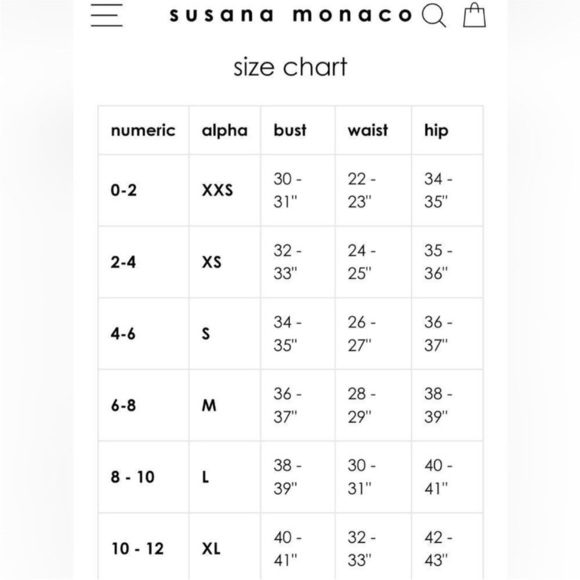 susana monaco

size chart

| numeric | alpha | bust | waist | hip |
|---|---|---|---|---|
| 0-2 | XXS | 30 - 31" | 22 - 23" | 34 - 35" |
| 2-4 | XS | 32 - 33" | 24 - 25" | 35 - 36" |
| 4-6 | S | 34 - 35" | 26 - 27" | 36 - 37" |
| 6-8 | M | 36 - 37" | 28 - 29" | 38 - 39" |
| 8 - 10 | L | 38 - 39" | 30 - 31" | 40 - 41" |
| 10 - 12 | XL | 40 - 41" | 32 - 33" | 42 - 43" |